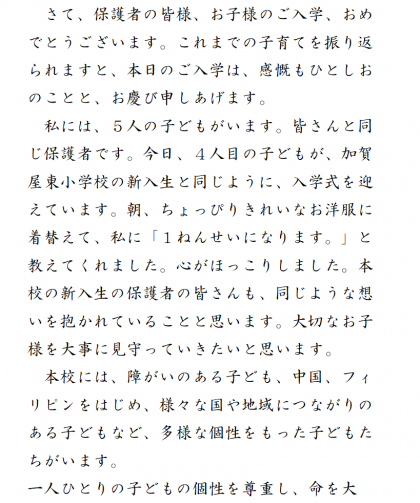 さて、保護者の皆様、お子様のご入学、おめでとうございます。これまでの子育てを振り返られますと、本日のご入学は、感慨もひとしおのことと、お慶び申しあげます。

私には、５人の子どもがいます。皆さんと同じ保護者です。今日、４人目の子どもが、加賀屋東小学校の新入生と同じように、入学式を迎えています。朝、ちょっぴりきれいなお洋服に着替えて、私に「１ねんせいになります。」と教えてくれました。心がほっこりしました。本校の新入生の保護者の皆さんも、同じような想いを抱かれていることと思います。大切なお子様を大事に見守っていきたいと思います。

本校には、障がいのある子ども、中国、フィリピンをはじめ、様々な国や地域につながりのある子どもなど、多様な個性をもった子どもたちがいます。

一人ひとりの子どもの個性を尊重し、命を大